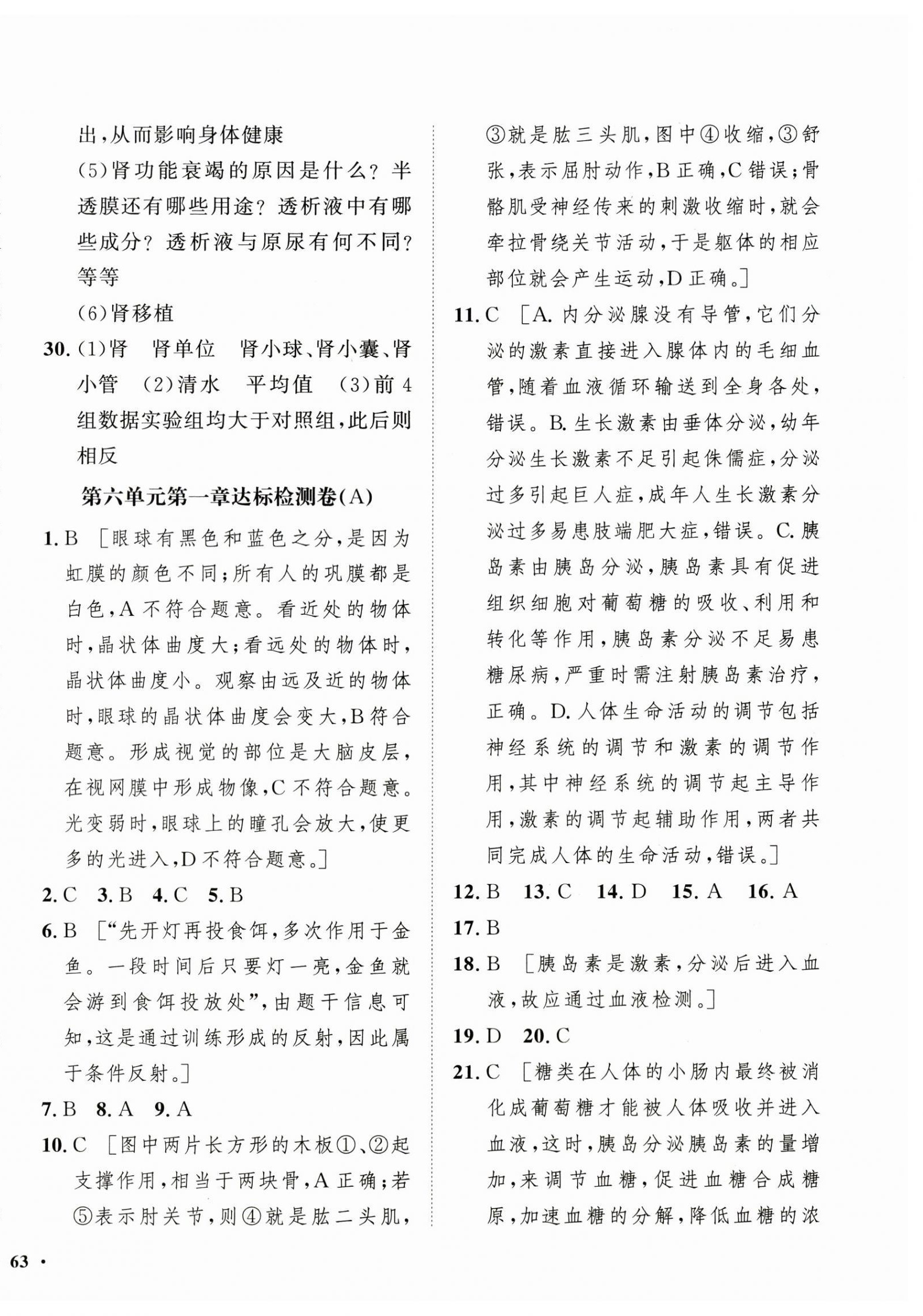 出，从而影响身体健康

(5)肾功能衰竭的原因是什么？半透膜还有哪些用途？透析液中有哪些成分？透析液与原尿有何不同？等等

(6)肾移植

30. (1)肾　肾单位　肾小球、肾小囊、肾小管　(2)清水　平均值　(3)前4组数据实验组均大于对照组，此后则相反

第六单元第一章达标检测卷(A)

1. B ［眼球有黑色和蓝色之分，是因为虹膜的颜色不同；所有人的巩膜都是白色，A不符合题意。看近处的物体时，晶状体曲度大；看远处的物体时，晶状体曲度小。观察由远及近的物体时，眼球的晶状体曲度会变大，B符合题意。形成视觉的部位是大脑皮层，在视网膜中形成物像，C不符合题意。光变弱时，眼球上的瞳孔会放大，使更多的光进入，D不符合题意。］

2. C　3. B　4. C　5. B

6. B ［“先开灯再投食饵，多次作用于金鱼。一段时间后只要灯一亮，金鱼就会游到食饵投放处”，由题干信息可知，这是通过训练形成的反射，因此属于条件反射。］

7. B　8. A　9. A

10. C ［图中两片长方形的木板①、②起支撑作用，相当于两块骨，A正确；若⑤表示肘关节，则④就是肱二头肌，③就是肱三头肌，图中④收缩，③舒张，表示屈肘动作，B正确，C错误；骨骼肌受神经传来的刺激收缩时，就会牵拉骨绕关节活动，于是躯体的相应部位就会产生运动，D正确。］

11. C ［A. 内分泌腺没有导管，它们分泌的激素直接进入腺体内的毛细血管，随着血液循环输送到全身各处，错误。B. 生长激素由垂体分泌，幼年分泌生长激素不足引起侏儒症，分泌过多引起巨人症，成年人生长激素分泌过多易患肢端肥大症，错误。C. 胰岛素由胰岛分泌，胰岛素具有促进组织细胞对葡萄糖的吸收、利用和转化等作用，胰岛素分泌不足易患糖尿病，严重时需注射胰岛素治疗，正确。D. 人体生命活动的调节包括神经系统的调节和激素的调节作用，其中神经系统的调节起主导作用，激素的调节起辅助作用，两者共同完成人体的生命活动，错误。］

12. B　13. C　14. D　15. A　16. A

17. B

18. B ［胰岛素是激素，分泌后进入血液，故应通过血液检测。］

19. D　20. C

21. C ［糖类在人体的小肠内最终被消化成葡萄糖才能被人体吸收并进入血液，这时，胰岛分泌胰岛素的量增加，来调节血糖，促进血糖合成糖原，加速血糖的分解，降低血糖的浓

63 ·